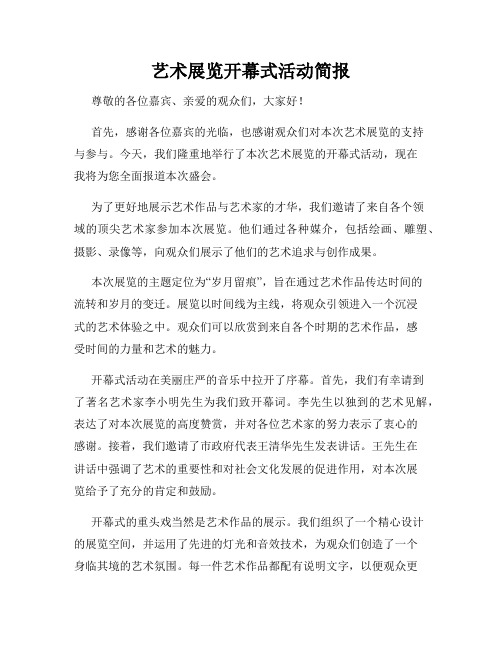 艺术展览开幕式活动简报

尊敬的各位嘉宾、亲爱的观众们，大家好！

首先，感谢各位嘉宾的光临，也感谢观众们对本次艺术展览的支持与参与。今天，我们隆重地举行了本次艺术展览的开幕式活动，现在我将为您全面报道本次盛会。

为了更好地展示艺术作品与艺术家的才华，我们邀请了来自各个领域的顶尖艺术家参加本次展览。他们通过各种媒介，包括绘画、雕塑、摄影、录像等，向观众们展示了他们的艺术追求与创作成果。

本次展览的主题定位为“岁月留痕”，旨在通过艺术作品传达时间的流转和岁月的变迁。展览以时间线为主线，将观众引领进入一个沉浸式的艺术体验之中。观众们可以欣赏到来自各个时期的艺术作品，感受时间的力量和艺术的魅力。

开幕式活动在美丽庄严的音乐中拉开了序幕。首先，我们有幸请到了著名艺术家李小明先生为我们致开幕词。李先生以独到的艺术见解，表达了对本次展览的高度赞赏，并对各位艺术家的努力表示了衷心的感谢。接着，我们邀请了市政府代表王清华先生发表讲话。王先生在讲话中强调了艺术的重要性和对社会文化发展的促进作用，对本次展览给予了充分的肯定和鼓励。

开幕式的重头戏当然是艺术作品的展示。我们组织了一个精心设计的展览空间，并运用了先进的灯光和音效技术，为观众们创造了一个身临其境的艺术氛围。每一件艺术作品都配有说明文字，以便观众更